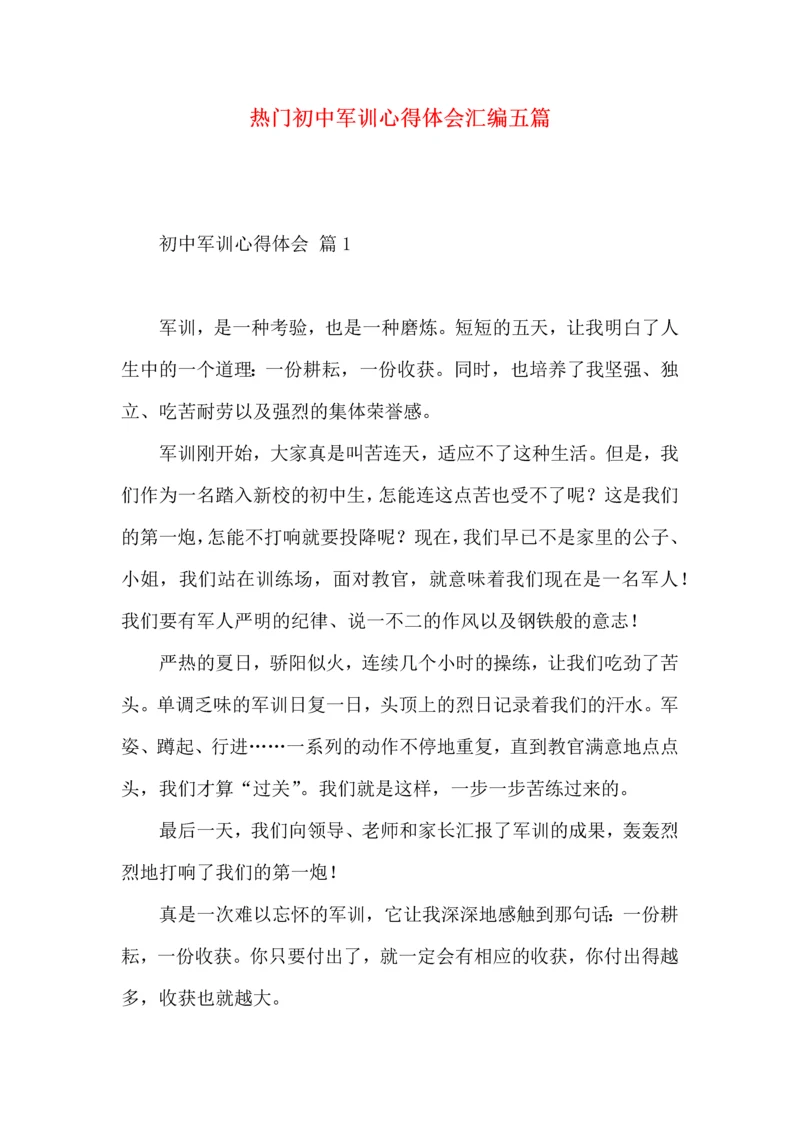 热门初中军训心得体会汇编五篇

初中军训心得体会 篇1

军训，是一种考验，也是一种磨炼。短短的五天，让我明白了人生中的一个道理：一份耕耘，一份收获。同时，也培养了我坚强、独立、吃苦耐劳以及强烈的集体荣誉感。

军训刚开始，大家真是叫苦连天，适应不了这种生活。但是，我们作为一名踏入新校的初中生，怎能连这点苦也受不了呢？这是我们的第一炮，怎能不打响就要投降呢？现在，我们早已不是家里的公子、小姐，我们站在训练场，面对教官，就意味着我们现在是一名军人！我们要有军人严明的纪律、说一不二的作风以及钢铁般的意志！

严热的夏日，骄阳似火，连续几个小时的操练，让我们吃劲了苦头。单调乏味的军训日复一日，头顶上的烈日记录着我们的汗水。军姿、蹲起、行进……一系列的动作不停地重复，直到教官满意地点点头，我们才算“过关”。我们就是这样，一步一步苦练过来的。

最后一天，我们向领导、老师和家长汇报了军训的成果，轰轰烈烈地打响了我们的第一炮！

真是一次难以忘怀的军训，它让我深深地感触到那句话：一份耕耘，一份收获。你只要付出了，就一定会有相应的收获，你付出得越多，收获也就越大。